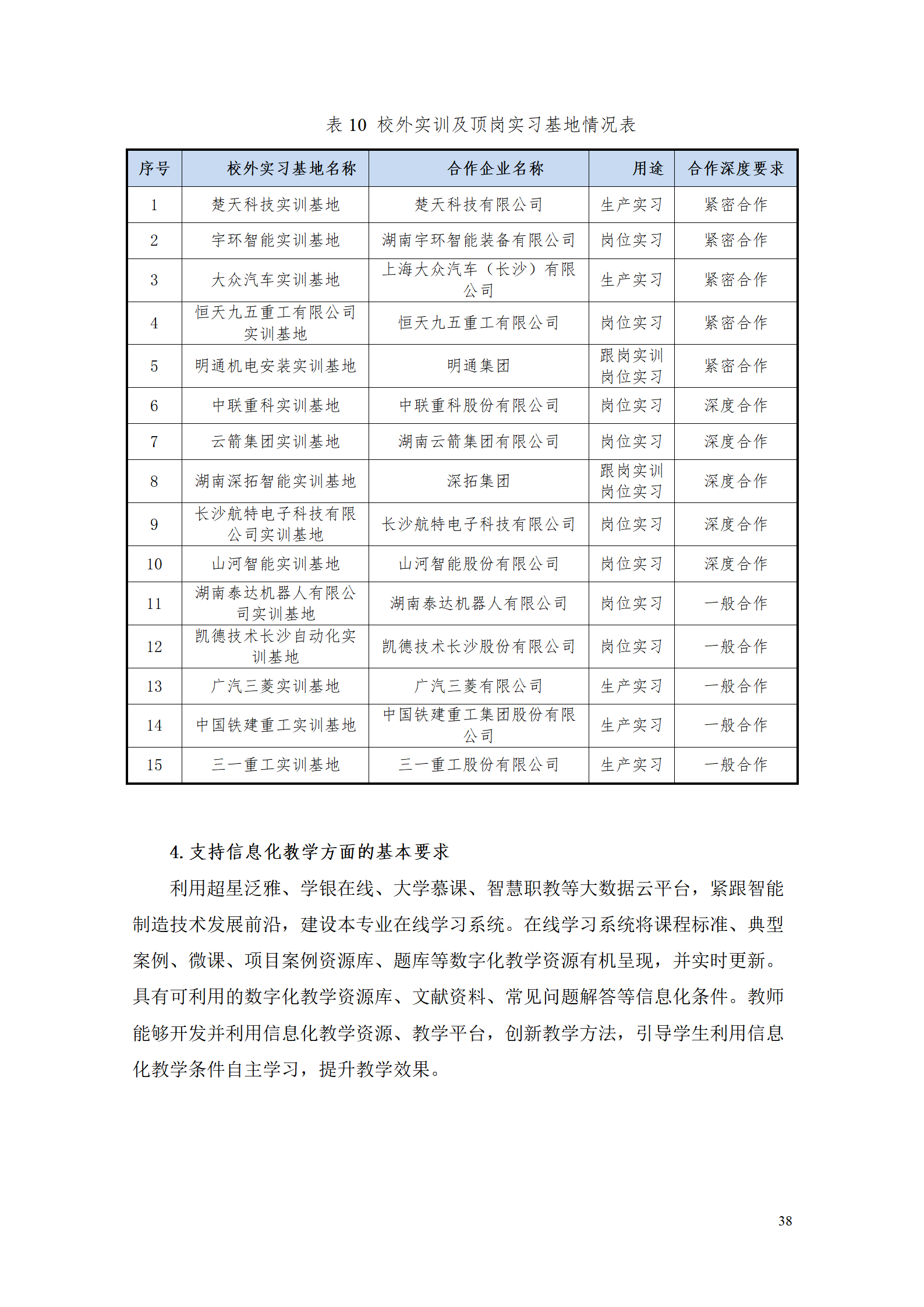 表 10 校外实训及顶岗实习基地情况表

| 序号 | 校外实习基地名称 | 合作企业名称 | 用途 | 合作深度要求 |
|---|---|---|---|---|
| 1 | 楚天科技实训基地 | 楚天科技有限公司 | 生产实习 | 紧密合作 |
| 2 | 宇环智能实训基地 | 湖南宇环智能装备有限公司 | 岗位实习 | 紧密合作 |
| 3 | 大众汽车实训基地 | 上海大众汽车（长沙）有限公司 | 生产实习 | 紧密合作 |
| 4 | 恒天九五重工有限公司实训基地 | 恒天九五重工有限公司 | 岗位实习 | 紧密合作 |
| 5 | 明通机电安装实训基地 | 明通集团 | 跟岗实训 岗位实习 | 紧密合作 |
| 6 | 中联重科实训基地 | 中联重科股份有限公司 | 岗位实习 | 深度合作 |
| 7 | 云箭集团实训基地 | 湖南云箭集团有限公司 | 岗位实习 | 深度合作 |
| 8 | 湖南深拓智能实训基地 | 深拓集团 | 跟岗实训 岗位实习 | 深度合作 |
| 9 | 长沙航特电子科技有限公司实训基地 | 长沙航特电子科技有限公司 | 岗位实习 | 深度合作 |
| 10 | 山河智能实训基地 | 山河智能股份有限公司 | 岗位实习 | 深度合作 |
| 11 | 湖南泰达机器人有限公司实训基地 | 湖南泰达机器人有限公司 | 岗位实习 | 一般合作 |
| 12 | 凯德技术长沙自动化实训基地 | 凯德技术长沙股份有限公司 | 岗位实习 | 一般合作 |
| 13 | 广汽三菱实训基地 | 广汽三菱有限公司 | 生产实习 | 一般合作 |
| 14 | 中国铁建重工实训基地 | 中国铁建重工集团股份有限公司 | 生产实习 | 一般合作 |
| 15 | 三一重工实训基地 | 三一重工股份有限公司 | 生产实习 | 一般合作 |

4. 支持信息化教学方面的基本要求

利用超星泛雅、学银在线、大学慕课、智慧职教等大数据云平台，紧跟智能制造技术发展前沿，建设本专业在线学习系统。在线学习系统将课程标准、典型案例、微课、项目案例资源库、题库等数字化教学资源有机呈现，并实时更新。具有可利用的数字化教学资源库、文献资料、常见问题解答等信息化条件。教师能够开发并利用信息化教学资源、教学平台，创新教学方法，引导学生利用信息化教学条件自主学习，提升教学效果。

38